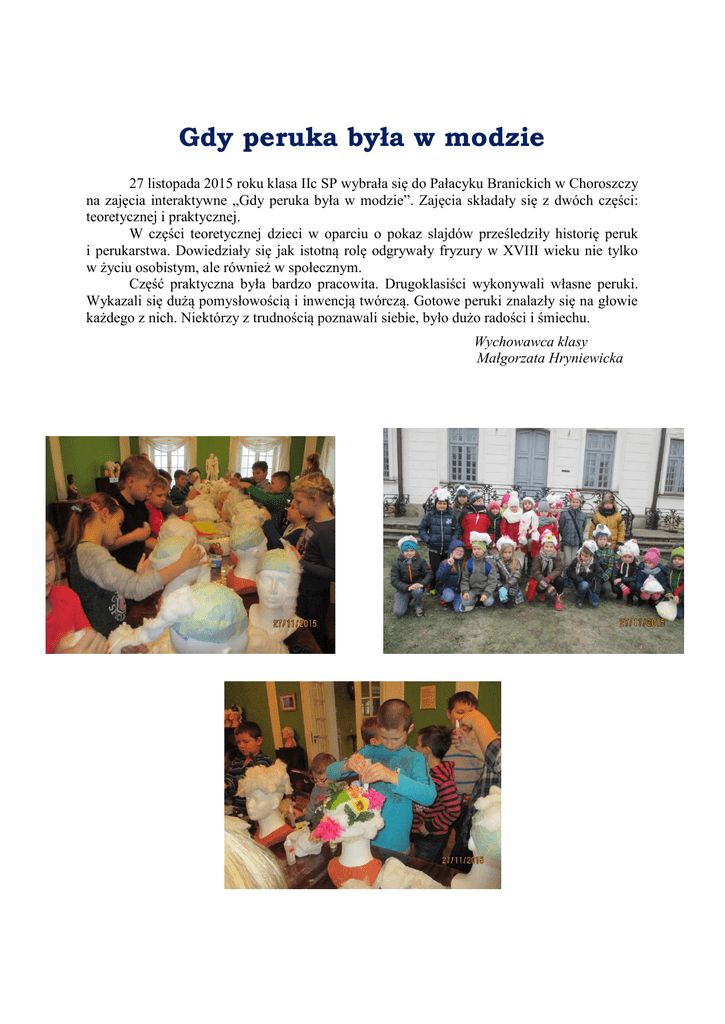 Gdy peruka była w modzie

27 listopada 2015 roku klasa IIc SP wybrała się do Pałacyku Branickich w Choroszczy na zajęcia interaktywne „Gdy peruka była w modzie”. Zajęcia składały się z dwóch części: teoretycznej i praktycznej.

W części teoretycznej dzieci w oparciu o pokaz slajdów prześledziły historię peruk i perukarstwa. Dowiedziały się jak istotną rolę odgrywały fryzury w XVIII wieku nie tylko w życiu osobistym, ale również w społecznym.

Część praktyczna była bardzo pracowita. Drugoklasiści wykonywali własne peruki. Wykazali się dużą pomysłowością i inwencją twórczą. Gotowe peruki znalazły się na głowie każdego z nich. Niektórzy z trudnością poznawali siebie, było dużo radości i śmiechu.

Wychowawca klasy
Małgorzata Hryniewicka

27/11/2015

27/11/2015

27/11/2015